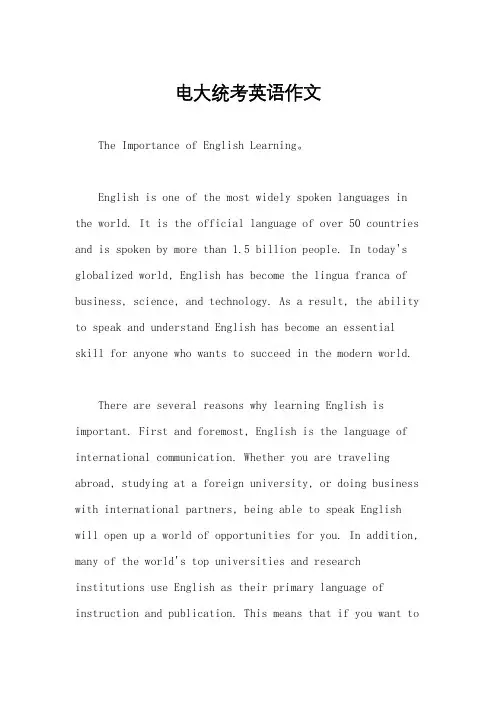 电大统考英语作文

The Importance of English Learning。

English is one of the most widely spoken languages in the world. It is the official language of over 50 countries and is spoken by more than 1.5 billion people. In today's globalized world, English has become the lingua franca of business, science, and technology. As a result, the ability to speak and understand English has become an essential skill for anyone who wants to succeed in the modern world.

There are several reasons why learning English is important. First and foremost, English is the language of international communication. Whether you are traveling abroad, studying at a foreign university, or doing business with international partners, being able to speak English will open up a world of opportunities for you. In addition, many of the world's top universities and research institutions use English as their primary language of instruction and publication. This means that if you want to